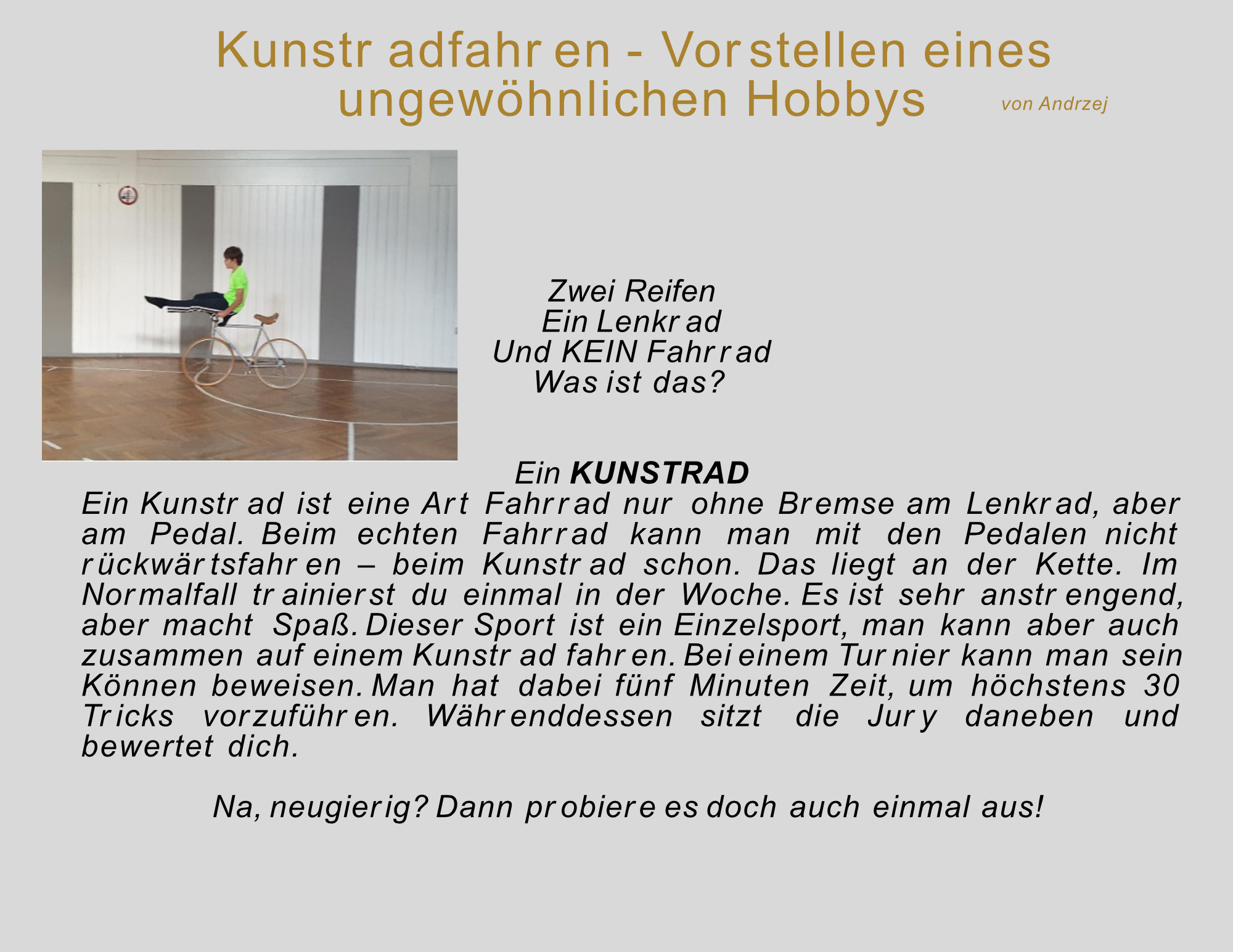 Kunstradfahren - Vorstellen eines ungewöhnlichen Hobbys

von Andrzej

Zwei Reifen
Ein Lenkrad
Und KEIN Fahrrad
Was ist das?

Ein KUNSTRAD

Ein Kunstrad ist eine Art Fahrrad nur ohne Bremse am Lenkrad, aber am Pedal. Beim echten Fahrrad kann man mit den Pedalen nicht rückwärtsfahren – beim Kunstrad schon. Das liegt an der Kette. Im Normalfall trainierst du einmal in der Woche. Es ist sehr anstrengend, aber macht Spaß. Dieser Sport ist ein Einzelsport, man kann aber auch zusammen auf einem Kunstrad fahren. Bei einem Turnier kann man sein Können beweisen. Man hat dabei fünf Minuten Zeit, um höchstens 30 Tricks vorzuführen. Währenddessen sitzt die Jury daneben und bewertet dich.

Na, neugierig? Dann probiere es doch auch einmal aus!